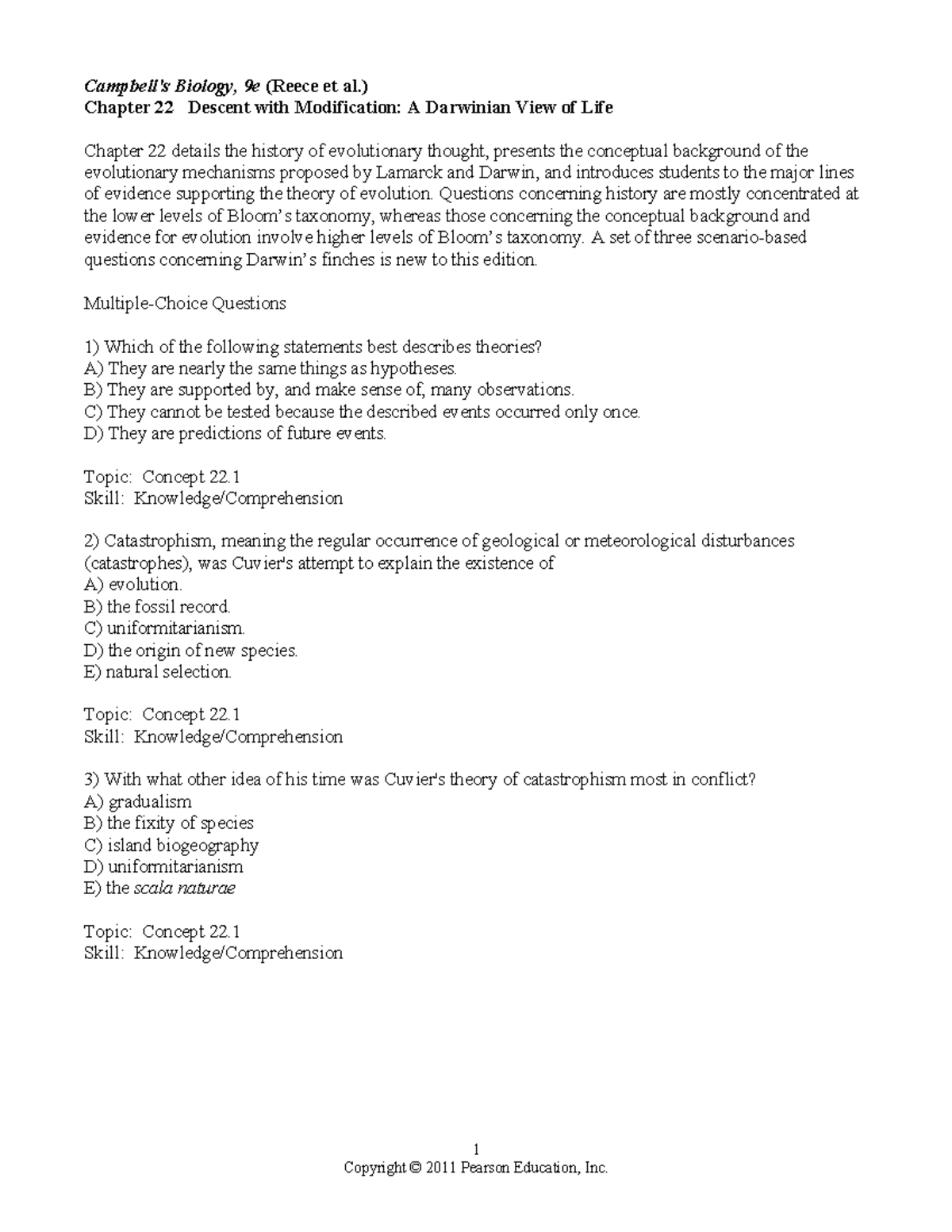 Campbell's Biology, 9e (Reece et al.)
Chapter 22 Descent with Modification: A Darwinian View of Life

Chapter 22 details the history of evolutionary thought, presents the conceptual background of the evolutionary mechanisms proposed by Lamarck and Darwin, and introduces students to the major lines of evidence supporting the theory of evolution. Questions concerning history are mostly concentrated at the lower levels of Bloom's taxonomy, whereas those concerning the conceptual background and evidence for evolution involve higher levels of Bloom's taxonomy. A set of three scenario-based questions concerning Darwin's finches is new to this edition.

Multiple-Choice Questions

1) Which of the following statements best describes theories?
A) They are nearly the same things as hypotheses.
B) They are supported by, and make sense of, many observations.
C) They cannot be tested because the described events occurred only once.
D) They are predictions of future events.

Topic: Concept 22.1
Skill: Knowledge/Comprehension

2) Catastrophism, meaning the regular occurrence of geological or meteorological disturbances (catastrophes), was Cuvier's attempt to explain the existence of
A) evolution.
B) the fossil record.
C) uniformitarianism.
D) the origin of new species.
E) natural selection.

Topic: Concept 22.1
Skill: Knowledge/Comprehension

3) With what other idea of his time was Cuvier's theory of catastrophism most in conflict?
A) gradualism
B) the fixity of species
C) island biogeography
D) uniformitarianism
E) the scala naturae

Topic: Concept 22.1
Skill: Knowledge/Comprehension

1
Copyright © 2011 Pearson Education, Inc.